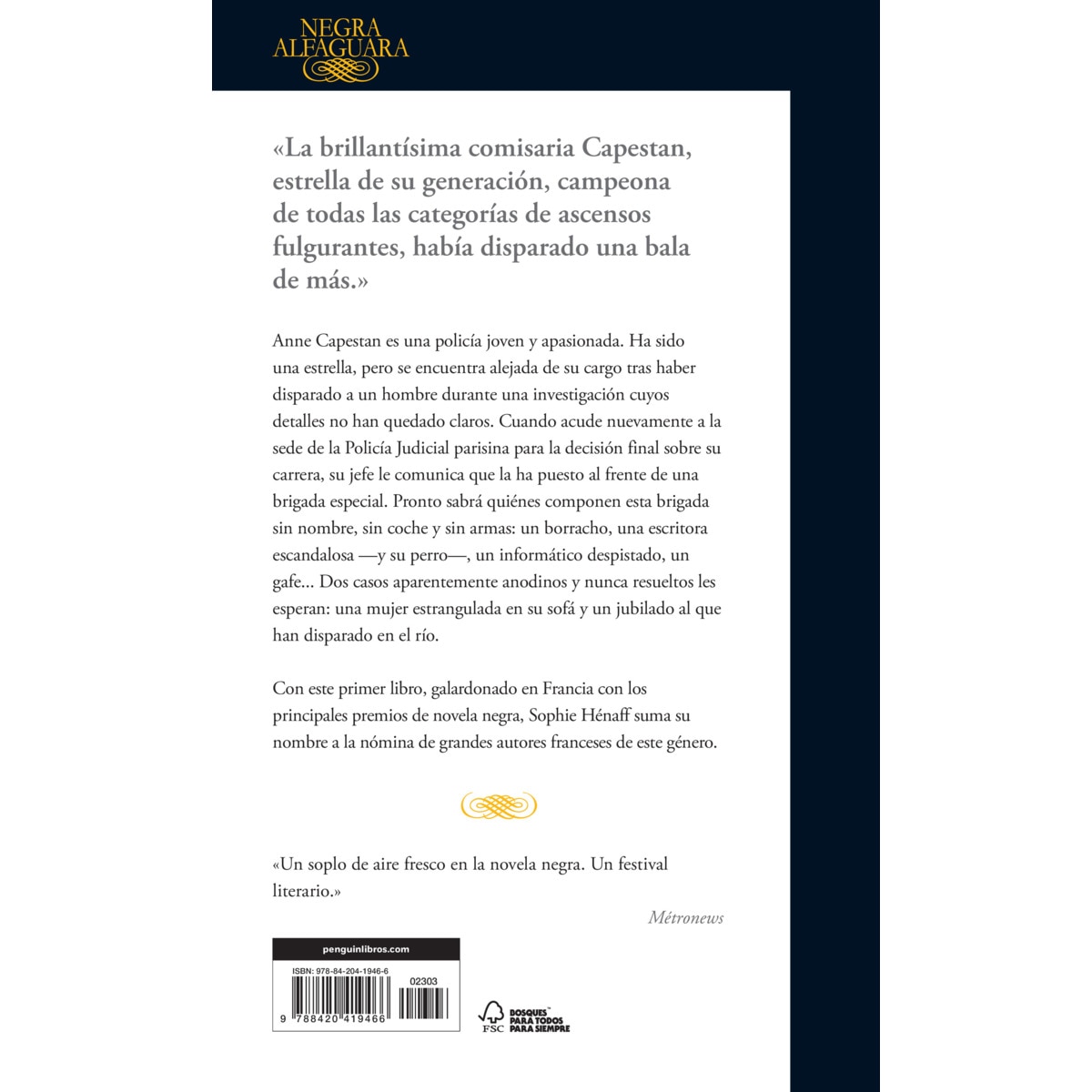 NEGRA ALFAGUARA

«La brillantísima comisaria Capestan, estrella de su generación, campeona de todas las categorías de ascensos fulgurantes, había disparado una bala de más.»

Anne Capestan es una policía joven y apasionada. Ha sido una estrella, pero se encuentra alejada de su cargo tras haber disparado a un hombre durante una investigación cuyos detalles no han quedado claros. Cuando acude nuevamente a la sede de la Policía Judicial parisina para la decisión final sobre su carrera, su jefe le comunica que la ha puesto al frente de una brigada especial. Pronto sabrá quiénes componen esta brigada sin nombre, sin coche y sin armas: un borracho, una escritora escandalosa —y su perro—, un informático despistado, un gafe... Dos casos aparentemente anodinos y nunca resueltos les esperan: una mujer estrangulada en su sofá y un jubilado al que han disparado en el río.

Con este primer libro, galardonado en Francia con los principales premios de novela negra, Sophie Hénaff suma su nombre a la nómina de grandes autores franceses de este género.

«Un soplo de aire fresco en la novela negra. Un festival literario.»

Métronews

penguinlibros.com

ISBN: 978-84-204-1946-6

02303

9 788420 419466

FSC

BOSQUES PARA TODOS PARA SIEMPRE